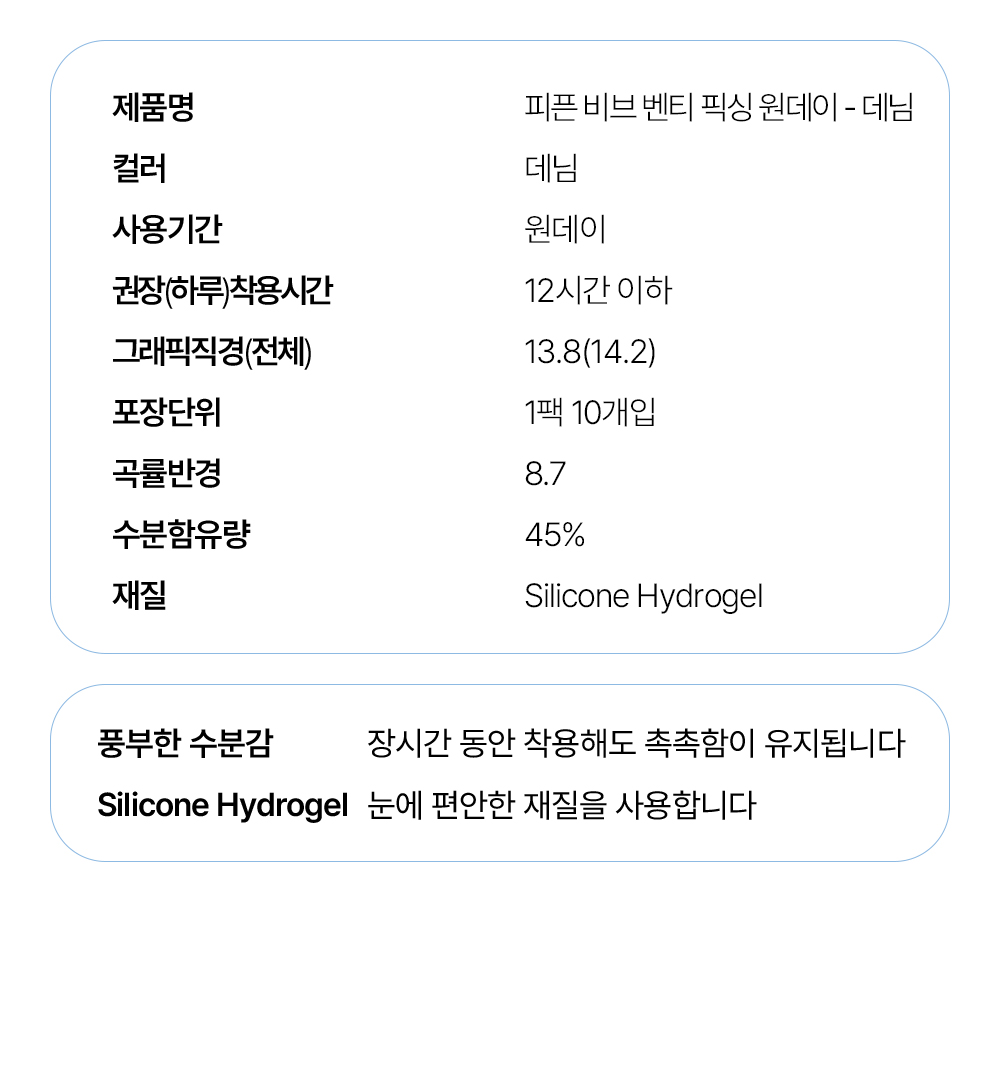 제품명 피픈 비브 벤티 픽싱 원데이 - 데님
컬러 데님
사용기간 원데이
권장(하루)착용시간 12시간 이하
그래픽직경(전체) 13.8(14.2)
포장단위 1팩 10개입
곡률반경 8.7
수분함유량 45%
재질 Silicone Hydrogel

풍부한 수분감 장시간 동안 착용해도 촉촉함이 유지됩니다
Silicone Hydrogel 눈에 편안한 재질을 사용합니다